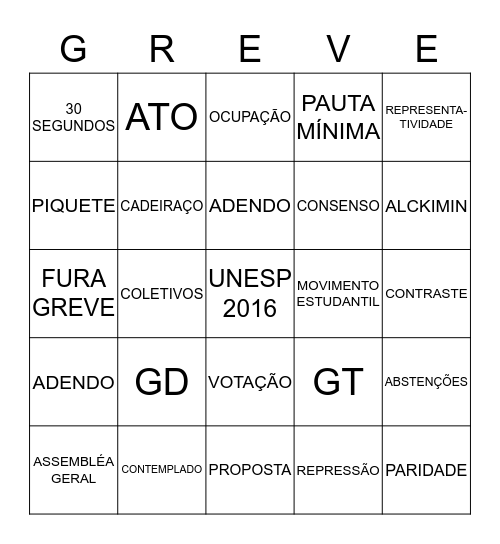 | G | R | E | V | E |
|---|---|---|---|---|
| 30 SEGUNDOS | ATO | OCUPAÇÃO | PAUTA MÍNIMA | REPRESENTATIVIDADE |
| PIQUETE | CADEIRAÇO | ADENDO | CONSENSO | ALCKIMIN |
| FURA GREVE | COLETIVOS | UNESP 2016 | MOVIMENTO ESTUDANTIL | CONTRASTE |
| ADENDO | GD | VOTAÇÃO | GT | ABSTENÇÕES |
| ASSEMBLÉA GERAL | CONTEMPLADO | PROPOSTA | REPRESSÃO | PARIDADE |